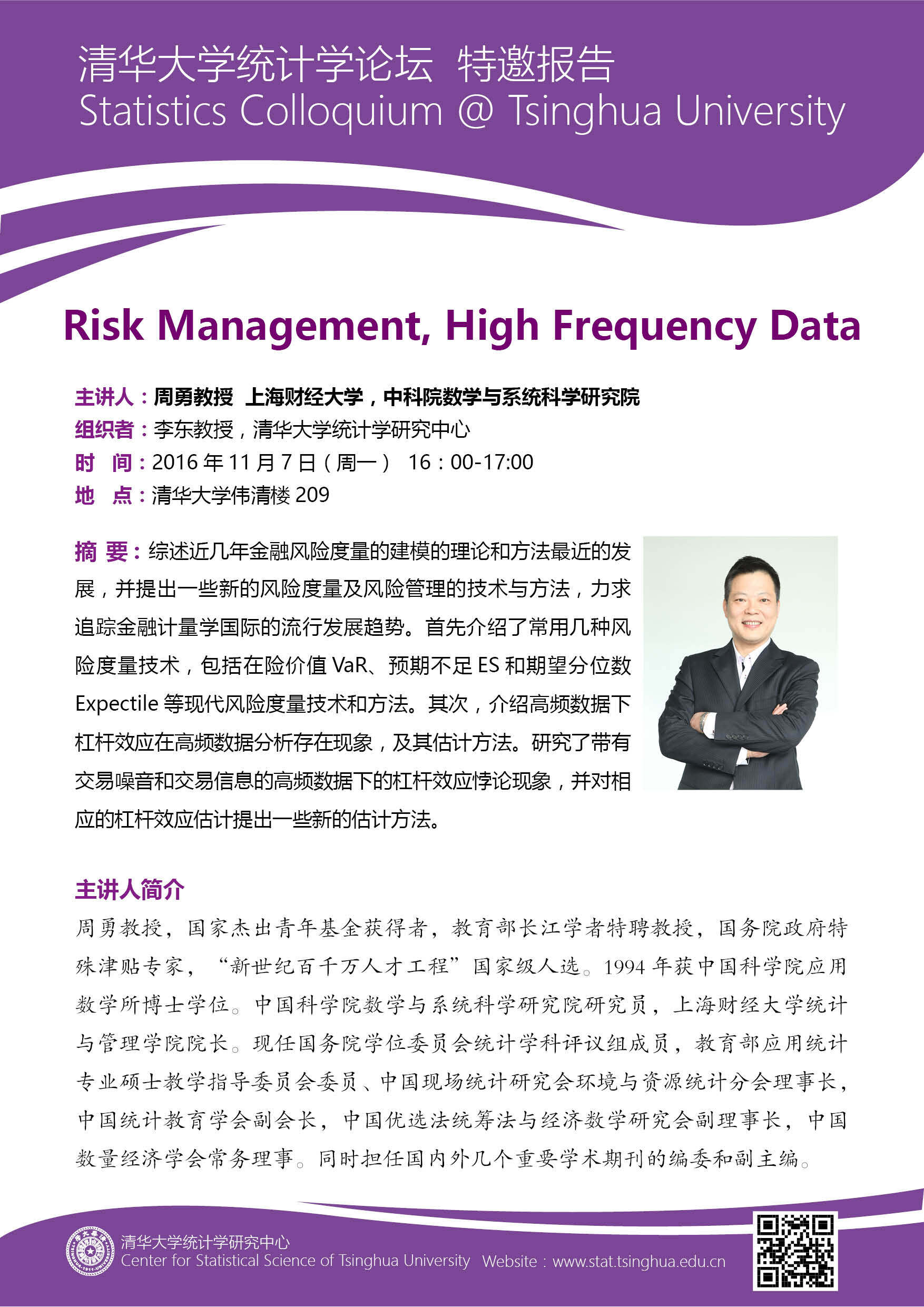 清华大学统计学论坛 特邀报告
Statistics Colloquium @ Tsinghua University

Risk Management, High Frequency Data

主讲人：周勇教授 上海财经大学，中科院数学与系统科学研究院
组织者：李东教授，清华大学统计学研究中心
时 间：2016年11月7日（周一） 16：00-17:00
地 点：清华大学伟清楼209

摘 要：综述近几年金融风险度量的建模的理论和方法最近的发展，并提出一些新的风险度量及风险管理的技术与方法，力求追踪金融计量学国际的流行发展趋势。首先介绍了常用几种风险度量技术，包括在险价值VaR、预期不足ES和期望分位数Expectile等现代风险度量技术和方法。其次，介绍高频数据下杠杆效应在高频数据分析存在现象，及其估计方法。研究了带有交易噪音和交易信息的高频数据下的杠杆效应悖论现象，并对相应的杠杆效应估计提出一些新的估计方法。

主讲人简介

周勇教授，国家杰出青年基金获得者，教育部长江学者特聘教授，国务院政府特殊津贴专家，“新世纪百千万人才工程”国家级人选。1994年获中国科学院应用数学所博士学位。中国科学院数学与系统科学研究院研究员，上海财经大学统计与管理学院院长。现任国务院学位委员会统计学科评议组成员，教育部应用统计专业硕士教学指导委员会委员、中国现场统计研究会环境与资源统计分会理事长，中国统计教育学会副会长，中国优选法统筹法与经济数学研究会副理事长，中国数量经济学会常务理事。同时担任国内外几个重要学术期刊的编委和副主编。

清华大学统计学研究中心
Center for Statistical Science of Tsinghua University Website：www.stat.tsinghua.edu.cn